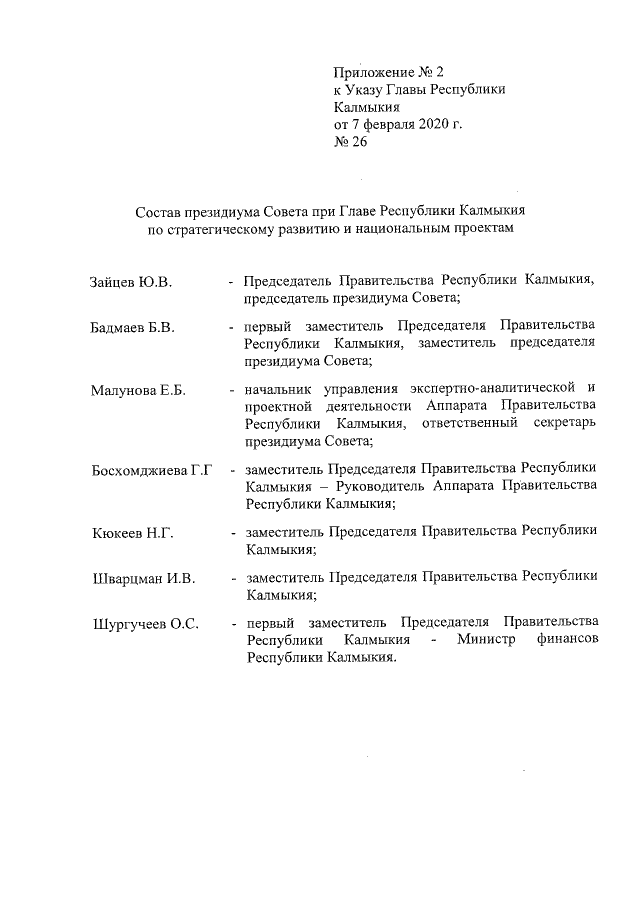 Приложение № 2
к Указу Главы Республики
Калмыкия
от 7 февраля 2020 г.
№ 26

Состав президиума Совета при Главе Республики Калмыкия по стратегическому развитию и национальным проектам

Зайцев Ю.В. - Председатель Правительства Республики Калмыкия, председатель президиума Совета;

Бадмаев Б.В. - первый заместитель Председателя Правительства Республики Калмыкия, заместитель председателя президиума Совета;

Малунова Е.Б. - начальник управления экспертно-аналитической и проектной деятельности Аппарата Правительства Республики Калмыкия, ответственный секретарь президиума Совета;

Босхомджиева Г.Г - заместитель Председателя Правительства Республики Калмыкия – Руководитель Аппарата Правительства Республики Калмыкия;

Кюкеев Н.Г. - заместитель Председателя Правительства Республики Калмыкия;

Шварцман И.В. - заместитель Председателя Правительства Республики Калмыкия;

Шургучеев О.С. - первый заместитель Председателя Правительства Республики Калмыкия - Министр финансов Республики Калмыкия.